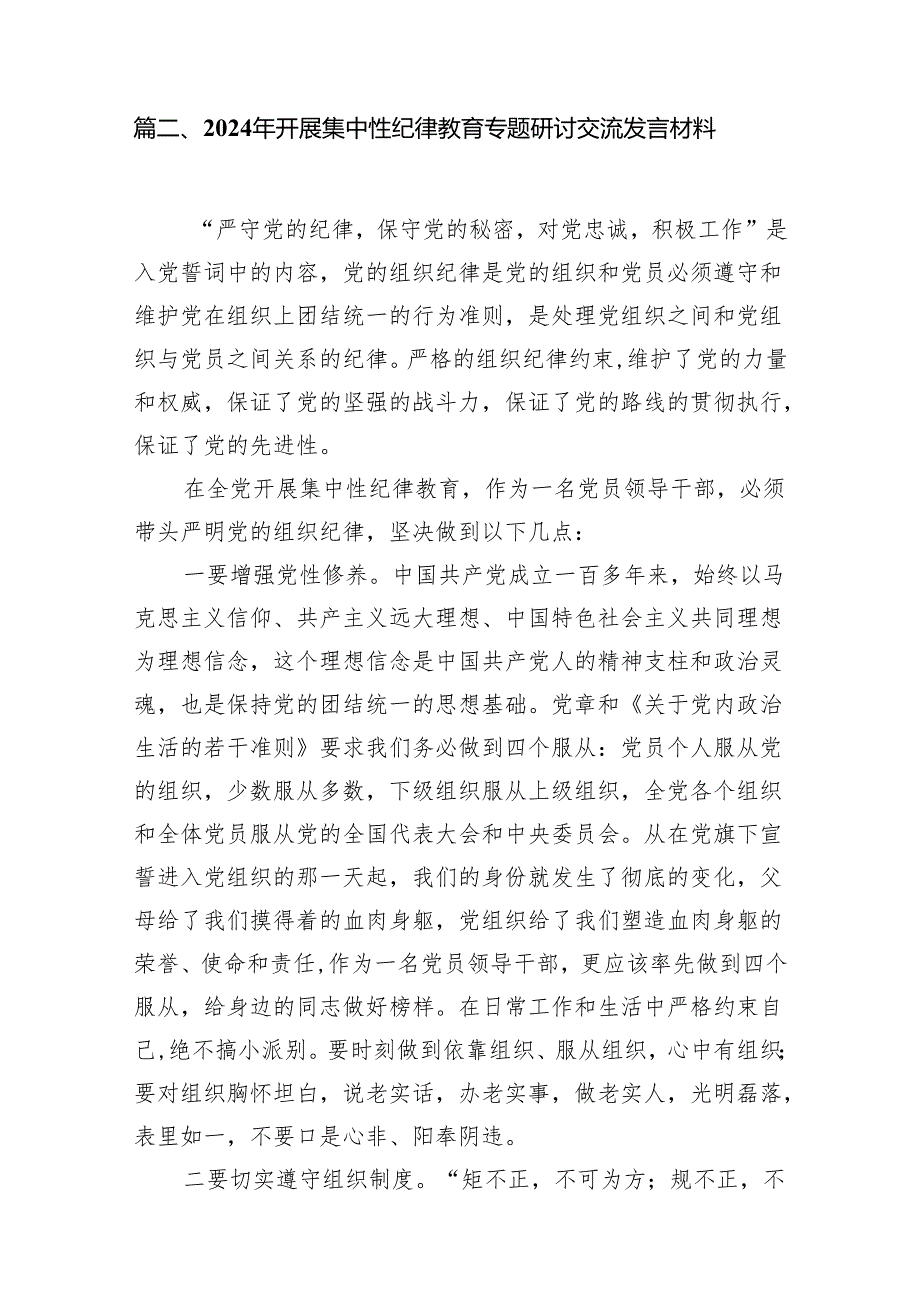 篇二、2024年开展集中性纪律教育专题研讨交流发言材料

“严守党的纪律，保守党的秘密，对党忠诚，积极工作”是入党誓词中的内容，党的组织纪律是党的组织和党员必须遵守和维护党在组织上团结统一的行为准则，是处理党组织之间和党组织与党员之间关系的纪律。严格的组织纪律约束，维护了党的力量和权威，保证了党的坚强的战斗力，保证了党的路线的贯彻执行，保证了党的先进性。

在全党开展集中性纪律教育，作为一名党员领导干部，必须带头严明党的组织纪律，坚决做到以下几点：

一要增强党性修养。中国共产党成立一百多年来，始终以马克思主义信仰、共产主义远大理想、中国特色社会主义共同理想为理想信念，这个理想信念是中国共产党人的精神支柱和政治灵魂，也是保持党的团结统一的思想基础。党章和《关于党内政治生活的若干准则》要求我们务必做到四个服从：党员个人服从党的组织，少数服从多数，下级组织服从上级组织，全党各个组织和全体党员服从党的全国代表大会和中央委员会。从在党旗下宣誓进入党组织的那一天起，我们的身份就发生了彻底的变化，父母给了我们摸得着的血肉身躯，党组织给了我们塑造血肉身躯的荣誉、使命和责任，作为一名党员领导干部，更应该率先做到四个服从，给身边的同志做好榜样。在日常工作和生活中严格约束自己，绝不搞小派别。要时刻做到依靠组织、服从组织，心中有组织；要对组织胸怀坦白，说老实话，办老实事，做老实人，光明磊落，表里如一，不要口是心非、阳奉阴违。

二要切实遵守组织制度。“矩不正，不可为方；规不正，不